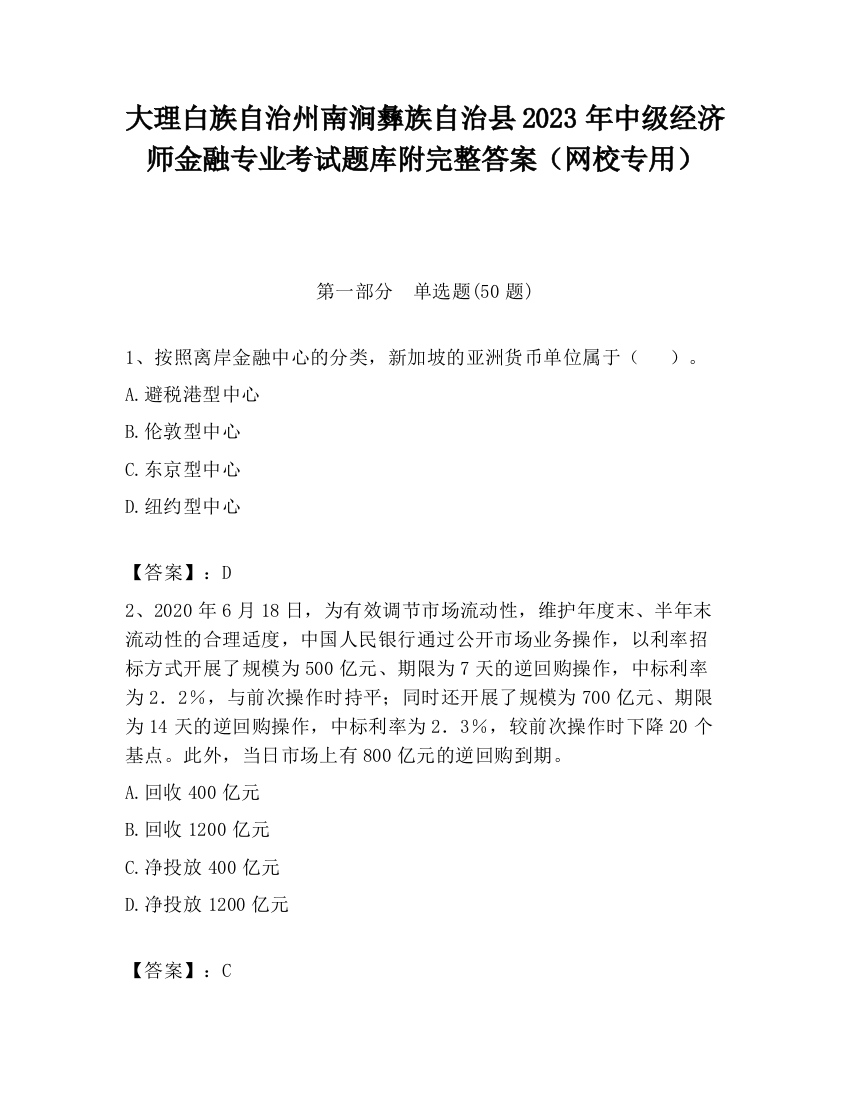 大理白族自治州南涧彝族自治县2023年中级经济师金融专业考试题库附完整答案（网校专用）

第一部分　单选题(50题)

1、按照离岸金融中心的分类，新加坡的亚洲货币单位属于（　　）。

A.避税港型中心

B.伦敦型中心

C.东京型中心

D.纽约型中心

【答案】：D

2、2020年6月18日，为有效调节市场流动性，维护年度末、半年末流动性的合理适度，中国人民银行通过公开市场业务操作，以利率招标方式开展了规模为500亿元、期限为7天的逆回购操作，中标利率为2．2%，与前次操作时持平；同时还开展了规模为700亿元、期限为14天的逆回购操作，中标利率为2．3%，较前次操作时下降20个基点。此外，当日市场上有800亿元的逆回购到期。

A.回收400亿元

B.回收1200亿元

C.净投放400亿元

D.净投放1200亿元

【答案】：C